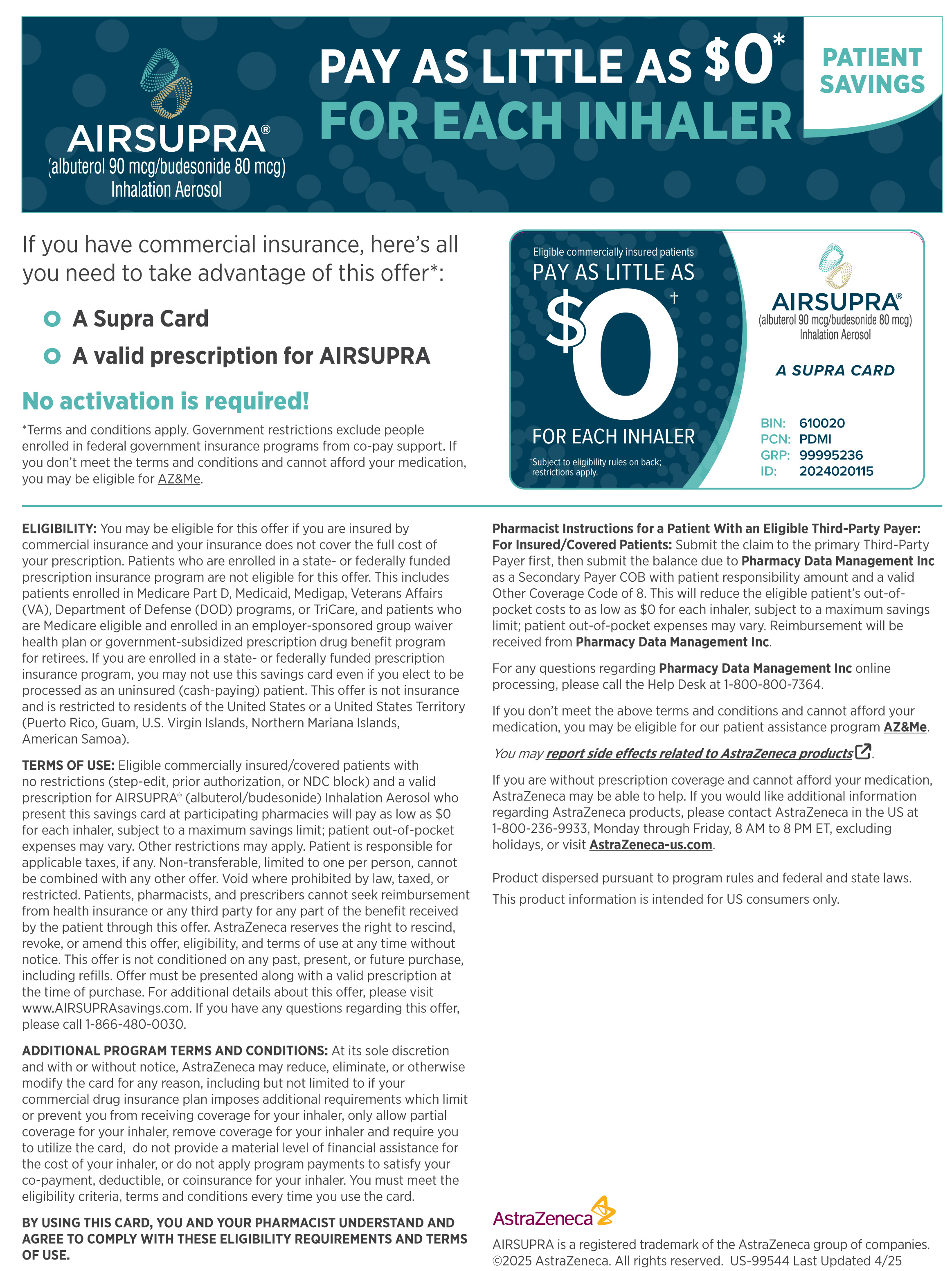 AIRSUPRA®
(albuterol 90 mcg/budesonide 80 mcg)
Inhalation Aerosol

PAY AS LITTLE AS $0*
FOR EACH INHALER

PATIENT SAVINGS

If you have commercial insurance, here's all you need to take advantage of this offer*:

A Supra Card

A valid prescription for AIRSUPRA

No activation is required!

*Terms and conditions apply. Government restrictions exclude people enrolled in federal government insurance programs from co-pay support. If you don't meet the terms and conditions and cannot afford your medication, you may be eligible for AZ&Me.

Eligible commercially insured patients
PAY AS LITTLE AS
$0†
FOR EACH INHALER
†Subject to eligibility rules on back; restrictions apply.

AIRSUPRA®
(albuterol 90 mcg/budesonide 80 mcg)
Inhalation Aerosol

A SUPRA CARD

BIN: 610020
PCN: PDMI
GRP: 99995236
ID: 2024020115

ELIGIBILITY: You may be eligible for this offer if you are insured by commercial insurance and your insurance does not cover the full cost of your prescription. Patients who are enrolled in a state- or federally funded prescription insurance program are not eligible for this offer. This includes patients enrolled in Medicare Part D, Medicaid, Medigap, Veterans Affairs (VA), Department of Defense (DOD) programs, or TriCare, and patients who are Medicare eligible and enrolled in an employer-sponsored group waiver health plan or government-subsidized prescription drug benefit program for retirees. If you are enrolled in a state- or federally funded prescription insurance program, you may not use this savings card even if you elect to be processed as an uninsured (cash-paying) patient. This offer is not insurance and is restricted to residents of the United States or a United States Territory (Puerto Rico, Guam, U.S. Virgin Islands, Northern Mariana Islands, American Samoa).

TERMS OF USE: Eligible commercially insured/covered patients with no restrictions (step-edit, prior authorization, or NDC block) and a valid prescription for AIRSUPRA® (albuterol/budesonide) Inhalation Aerosol who present this savings card at participating pharmacies will pay as low as $0 for each inhaler, subject to a maximum savings limit; patient out-of-pocket expenses may vary. Other restrictions may apply. Patient is responsible for applicable taxes, if any. Non-transferable, limited to one per person, cannot be combined with any other offer. Void where prohibited by law, taxed, or restricted. Patients, pharmacists, and prescribers cannot seek reimbursement from health insurance or any third party for any part of the benefit received by the patient through this offer. AstraZeneca reserves the right to rescind, revoke, or amend this offer, eligibility, and terms of use at any time without notice. This offer is not conditioned on any past, present, or future purchase, including refills. Offer must be presented along with a valid prescription at the time of purchase. For additional details about this offer, please visit www.AIRSUPRAsavings.com. If you have any questions regarding this offer, please call 1-866-480-0030.

ADDITIONAL PROGRAM TERMS AND CONDITIONS: At its sole discretion and with or without notice, AstraZeneca may reduce, eliminate, or otherwise modify the card for any reason, including but not limited to if your commercial drug insurance plan imposes additional requirements which limit or prevent you from receiving coverage for your inhaler, only allow partial coverage for your inhaler, remove coverage for your inhaler and require you to utilize the card, do not provide a material level of financial assistance for the cost of your inhaler, or do not apply program payments to satisfy your co-payment, deductible, or coinsurance for your inhaler. You must meet the eligibility criteria, terms and conditions every time you use the card.

BY USING THIS CARD, YOU AND YOUR PHARMACIST UNDERSTAND AND AGREE TO COMPLY WITH THESE ELIGIBILITY REQUIREMENTS AND TERMS OF USE.

Pharmacist Instructions for a Patient With an Eligible Third-Party Payer: For Insured/Covered Patients: Submit the claim to the primary Third-Party Payer first, then submit the balance due to Pharmacy Data Management Inc as a Secondary Payer COB with patient responsibility amount and a valid Other Coverage Code of 8. This will reduce the eligible patient's out-of-pocket costs to as low as $0 for each inhaler, subject to a maximum savings limit; patient out-of-pocket expenses may vary. Reimbursement will be received from Pharmacy Data Management Inc.

For any questions regarding Pharmacy Data Management Inc online processing, please call the Help Desk at 1-800-800-7364.

If you don't meet the above terms and conditions and cannot afford your medication, you may be eligible for our patient assistance program AZ&Me.

You may report side effects related to AstraZeneca products.

If you are without prescription coverage and cannot afford your medication, AstraZeneca may be able to help. If you would like additional information regarding AstraZeneca products, please contact AstraZeneca in the US at 1-800-236-9933, Monday through Friday, 8 AM to 8 PM ET, excluding holidays, or visit AstraZeneca-us.com.

Product dispersed pursuant to program rules and federal and state laws.

This product information is intended for US consumers only.

AstraZeneca

AIRSUPRA is a registered trademark of the AstraZeneca group of companies. ©2025 AstraZeneca. All rights reserved. US-99544 Last Updated 4/25